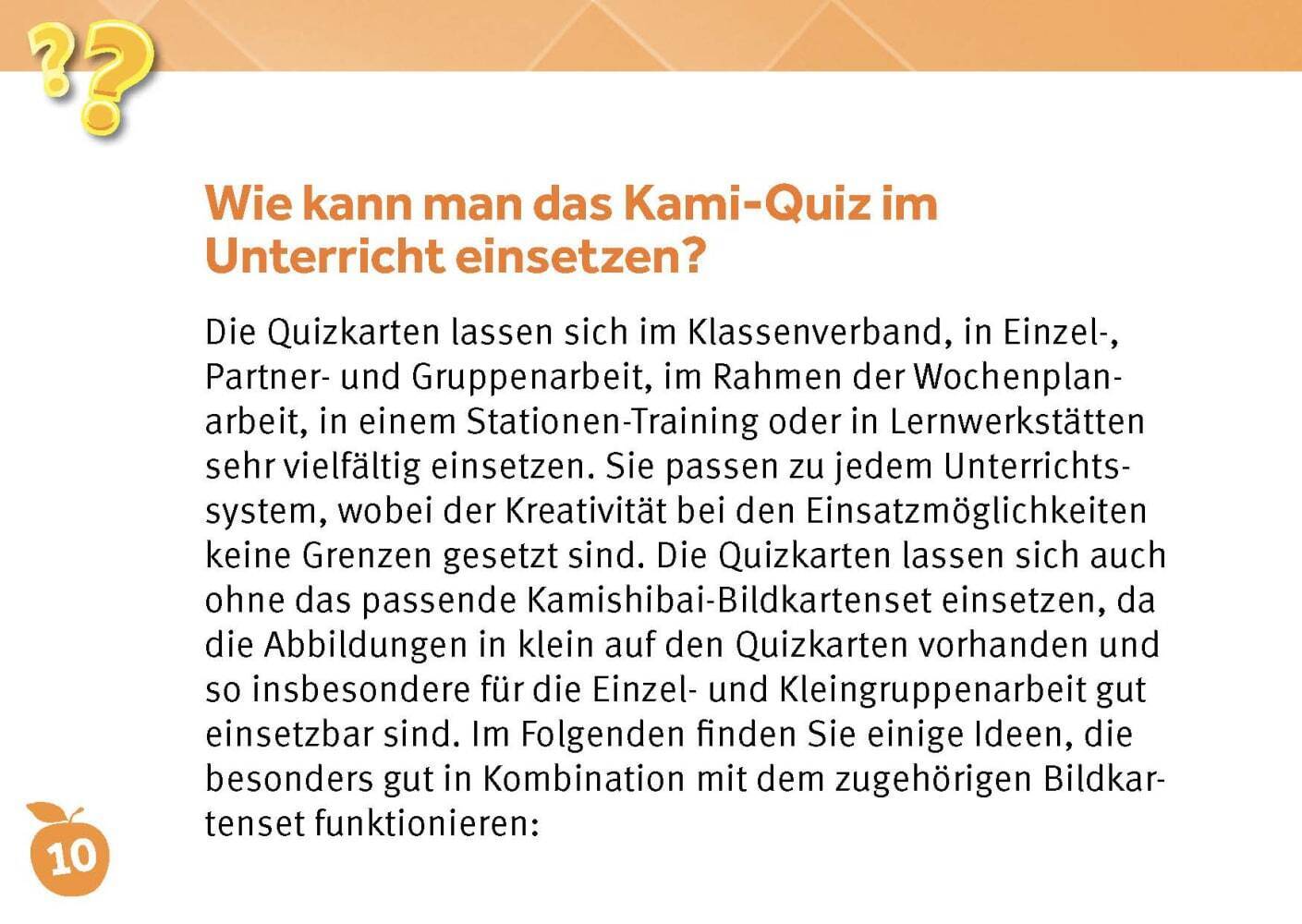 ??

Wie kann man das Kami-Quiz im Unterricht einsetzen?

Die Quizkarten lassen sich im Klassenverband, in Einzel-, Partner- und Gruppenarbeit, im Rahmen der Wochenplanarbeit, in einem Stationen-Training oder in Lernwerkstätten sehr vielfältig einsetzen. Sie passen zu jedem Unterrichtssystem, wobei der Kreativität bei den Einsatzmöglichkeiten keine Grenzen gesetzt sind. Die Quizkarten lassen sich auch ohne das passende Kamishibai-Bildkartenset einsetzen, da die Abbildungen in klein auf den Quizkarten vorhanden und so insbesondere für die Einzel- und Kleingruppenarbeit gut einsetzbar sind. Im Folgenden finden Sie einige Ideen, die besonders gut in Kombination mit dem zugehörigen Bildkartenset funktionieren:

10